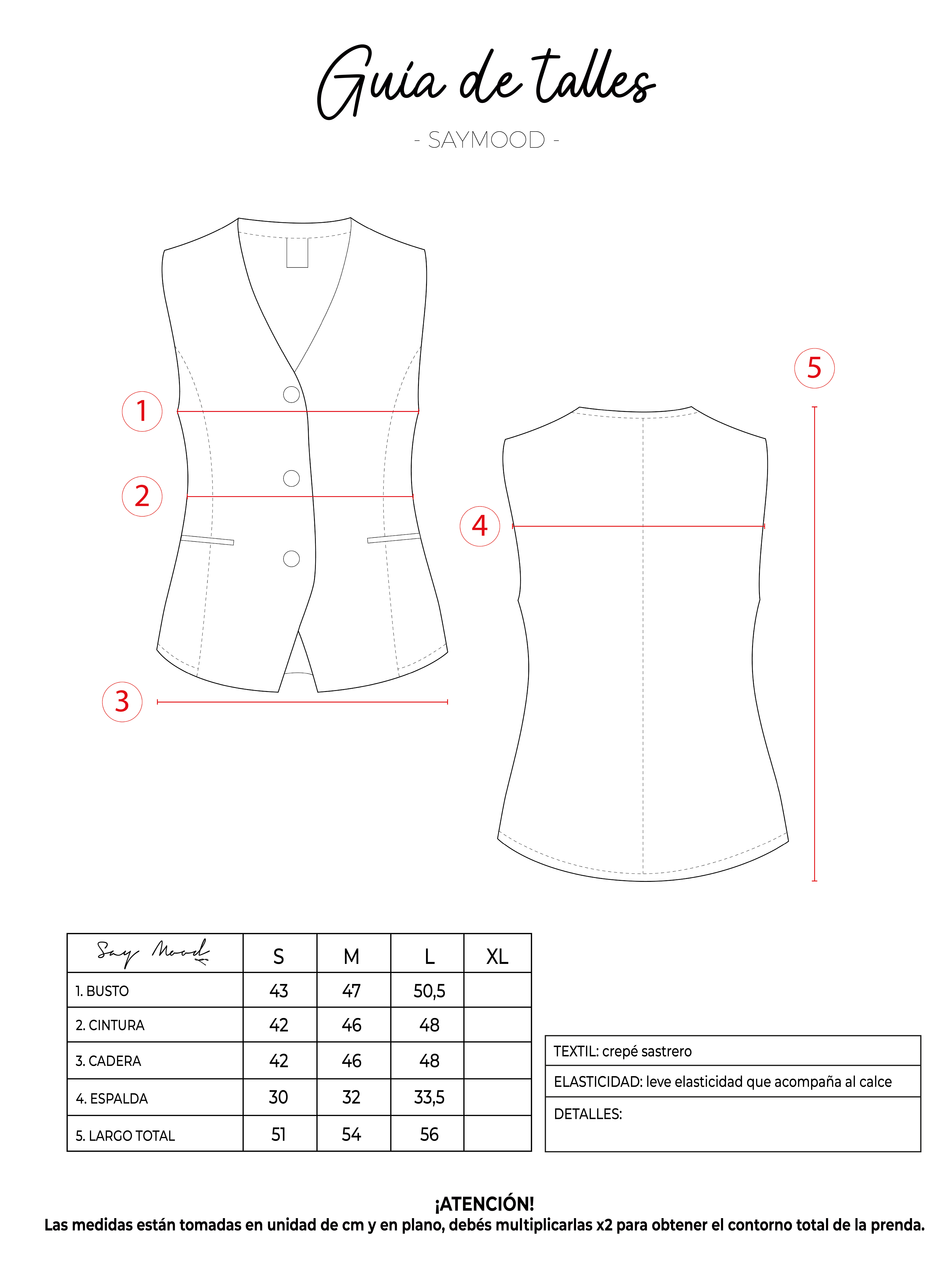 Guía de talles

- SAYMOOD -

1

2

3

4

5

| Say Mood | S | M | L | XL |
|---|---|---|---|---|
| 1. BUSTO | 43 | 47 | 50,5 | |
| 2. CINTURA | 42 | 46 | 48 | |
| 3. CADERA | 42 | 46 | 48 | |
| 4. ESPALDA | 30 | 32 | 33,5 | |
| 5. LARGO TOTAL | 51 | 54 | 56 | |

| TEXTIL: crepé sastrero |
|---|
| ELASTICIDAD: leve elasticidad que acompaña al calce |
| DETALLES: |

¡ATENCIÓN!
Las medidas están tomadas en unidad de cm y en plano, debés multiplicarlas x2 para obtener el contorno total de la prenda.